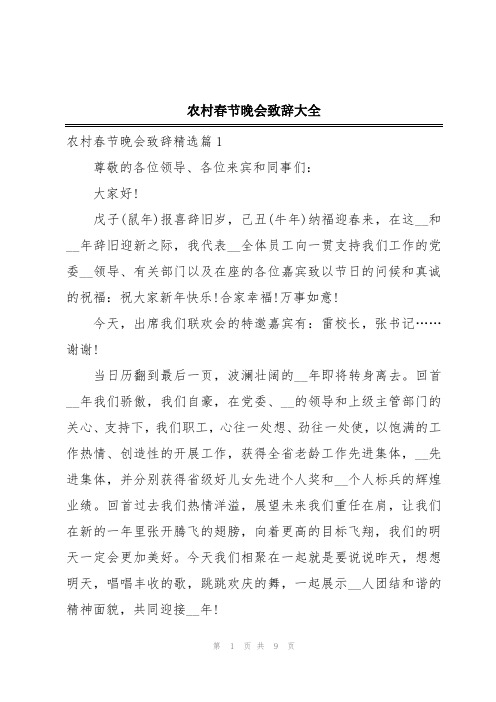 农村春节晚会致辞大全

农村春节晚会致辞精选篇1

尊敬的各位领导、各位来宾和同事们：

大家好!

戊子(鼠年)报喜辞旧岁，己丑(牛年)纳福迎春来，在这__和__年辞旧迎新之际，我代表__全体员工向一贯支持我们工作的党委__领导、有关部门以及在座的各位嘉宾致以节日的问候和真诚的祝福：祝大家新年快乐!合家幸福!万事如意!

今天，出席我们联欢会的特邀嘉宾有：雷校长，张书记……谢谢!

当日历翻到最后一页，波澜壮阔的__年即将转身离去。回首__年我们骄傲，我们自豪，在党委、__的领导和上级主管部门的关心、支持下，我们职工，心往一处想、劲往一处使，以饱满的工作热情、创造性的开展工作，获得全省老龄工作先进集体，__先进集体，并分别获得省级好儿女先进个人奖和__个人标兵的辉煌业绩。回首过去我们热情洋溢，展望未来我们重任在肩，让我们在新的一年里张开腾飞的翅膀，向着更高的目标飞翔，我们的明天一定会更加美好。今天我们相聚在一起就是要说说昨天，想想明天，唱唱丰收的歌，跳跳欢庆的舞，一起展示__人团结和谐的精神面貌，共同迎接__年!

第 1 页 共 9 页